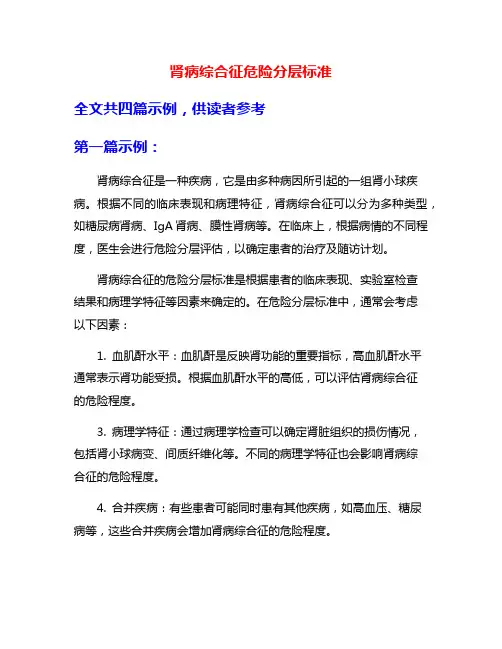 肾病综合征危险分层标准

全文共四篇示例，供读者参考

第一篇示例：

肾病综合征是一种疾病，它是由多种病因所引起的一组肾小球疾病。根据不同的临床表现和病理特征，肾病综合征可以分为多种类型，如糖尿病肾病、IgA 肾病、膜性肾病等。在临床上，根据病情的不同程度，医生会进行危险分层评估，以确定患者的治疗及随访计划。

肾病综合征的危险分层标准是根据患者的临床表现、实验室检查结果和病理学特征等因素来确定的。在危险分层标准中，通常会考虑以下因素：

1. 血肌酐水平：血肌酐是反映肾功能的重要指标，高血肌酐水平通常表示肾功能受损。根据血肌酐水平的高低，可以评估肾病综合征的危险程度。

3. 病理学特征：通过病理学检查可以确定肾脏组织的损伤情况，包括肾小球病变、间质纤维化等。不同的病理学特征也会影响肾病综合征的危险程度。

4. 合并疾病：有些患者可能同时患有其他疾病，如高血压、糖尿病等，这些合并疾病会增加肾病综合征的危险程度。